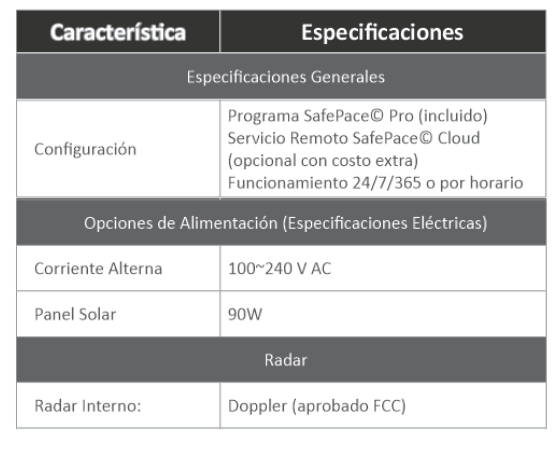 | Característica | Especificaciones |
|---|---|
| Especificaciones Generales | |
| Configuración | Programa SafePace© Pro (incluido) Servicio Remoto SafePace© Cloud (opcional con costo extra) Funcionamiento 24/7/365 o por horario |
| Opciones de Alimentación (Especificaciones Eléctricas) | |
| Corriente Alterna | 100~240 V AC |
| Panel Solar | 90W |
| Radar | |
| Radar Interno: | Doppler (aprobado FCC) |